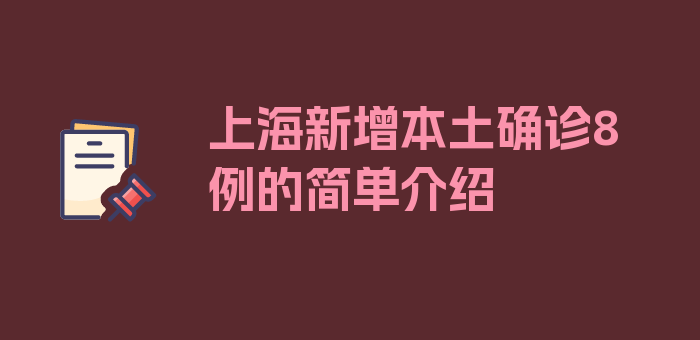 上海新增本土确诊8例的简单介绍